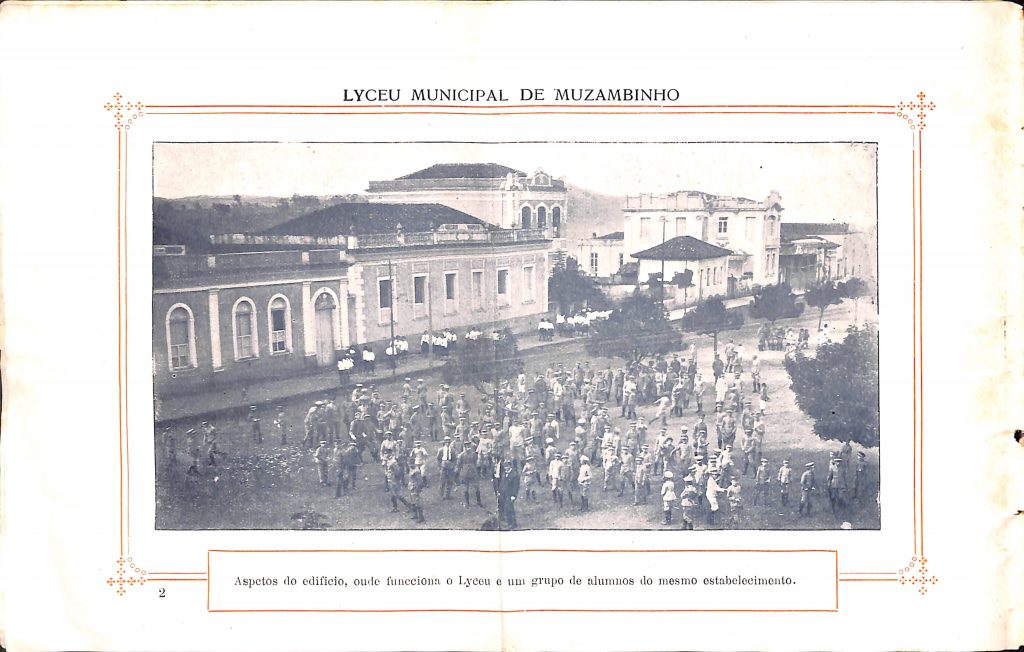 LYCEU MUNICIPAL DE MUZAMBINHO

Aspetos do edificio, onde funcciona o Lyceu e um grupo de alumnos do mesmo estabelecimento.

2